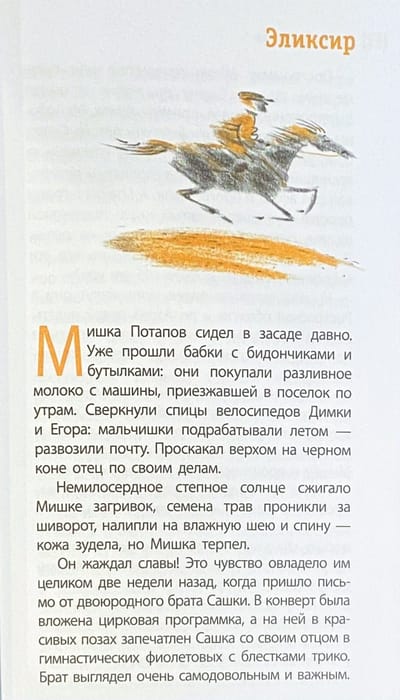 Эликсир

Мишка Потапов сидел в засаде давно. Уже прошли бабки с бидончиками и бутылками: они покупали разливное молоко с машины, приезжавшей в поселок по утрам. Сверкнули спицы велосипедов Димки и Егора: мальчишки подрабатывали летом — развозили почту. Проскакал верхом на черном коне отец по своим делам.

Немилосердное степное солнце сжигало Мишке загривок, семена трав проникли за шиворот, налипли на влажную шею и спину — кожа зудела, но Мишка терпел.

Он жаждал славы! Это чувство овладело им целиком две недели назад, когда пришло письмо от двоюродного брата Сашки. В конверт была вложена цирковая программка, а на ней в красивых позах запечатлен Сашка со своим отцом в гимнастических фиолетовых с блестками трико. Брат выглядел очень самодовольным и важным.